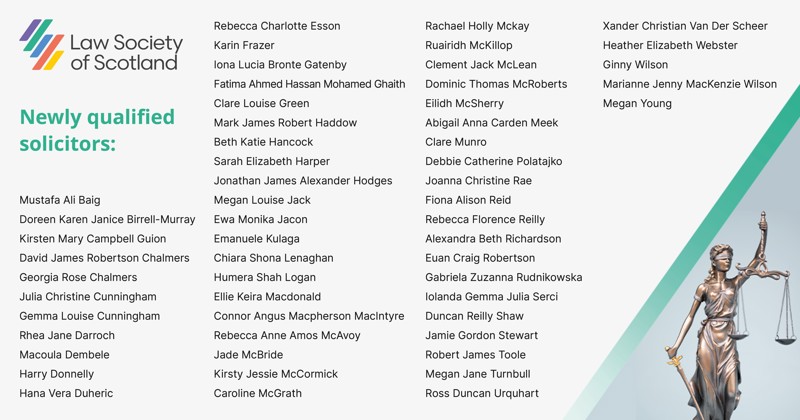 Law Society of Scotland

Newly qualified solicitors:

Mustafa Ali Baig
Doreen Karen Janice Birrell-Murray
Kirsten Mary Campbell Guion
David James Robertson Chalmers
Georgia Rose Chalmers
Julia Christine Cunningham
Gemma Louise Cunningham
Rhea Jane Darroch
Macoula Dembele
Harry Donnelly
Hana Vera Duheric

Rebecca Charlotte Esson
Karin Frazer
Iona Lucia Bronte Gatenby
Fatima Ahmed Hassan Mohamed Ghaith
Clare Louise Green
Mark James Robert Haddow
Beth Katie Hancock
Sarah Elizabeth Harper
Jonathan James Alexander Hodges
Megan Louise Jack
Ewa Monika Jacon
Emanuele Kulaga
Chiara Shona Lenaghan
Humera Shah Logan
Ellie Keira Macdonald
Connor Angus Macpherson MacIntyre
Rebecca Anne Amos McAvoy
Jade McBride
Kirsty Jessie McCormick
Caroline McGrath

Rachael Holly Mckay
Ruairidh McKillop
Clement Jack McLean
Dominic Thomas McRoberts
Eilidh McSherry
Abigail Anna Carden Meek
Clare Munro
Debbie Catherine Polatajko
Joanna Christine Rae
Fiona Alison Reid
Rebecca Florence Reilly
Alexandra Beth Richardson
Euan Craig Robertson
Gabriela Zuzanna Rudnikowska
Iolanda Gemma Julia Serci
Duncan Reilly Shaw
Jamie Gordon Stewart
Robert James Toole
Megan Jane Turnbull
Ross Duncan Urquhart

Xander Christian Van Der Scheer
Heather Elizabeth Webster
Ginny Wilson
Marianne Jenny MacKenzie Wilson
Megan Young